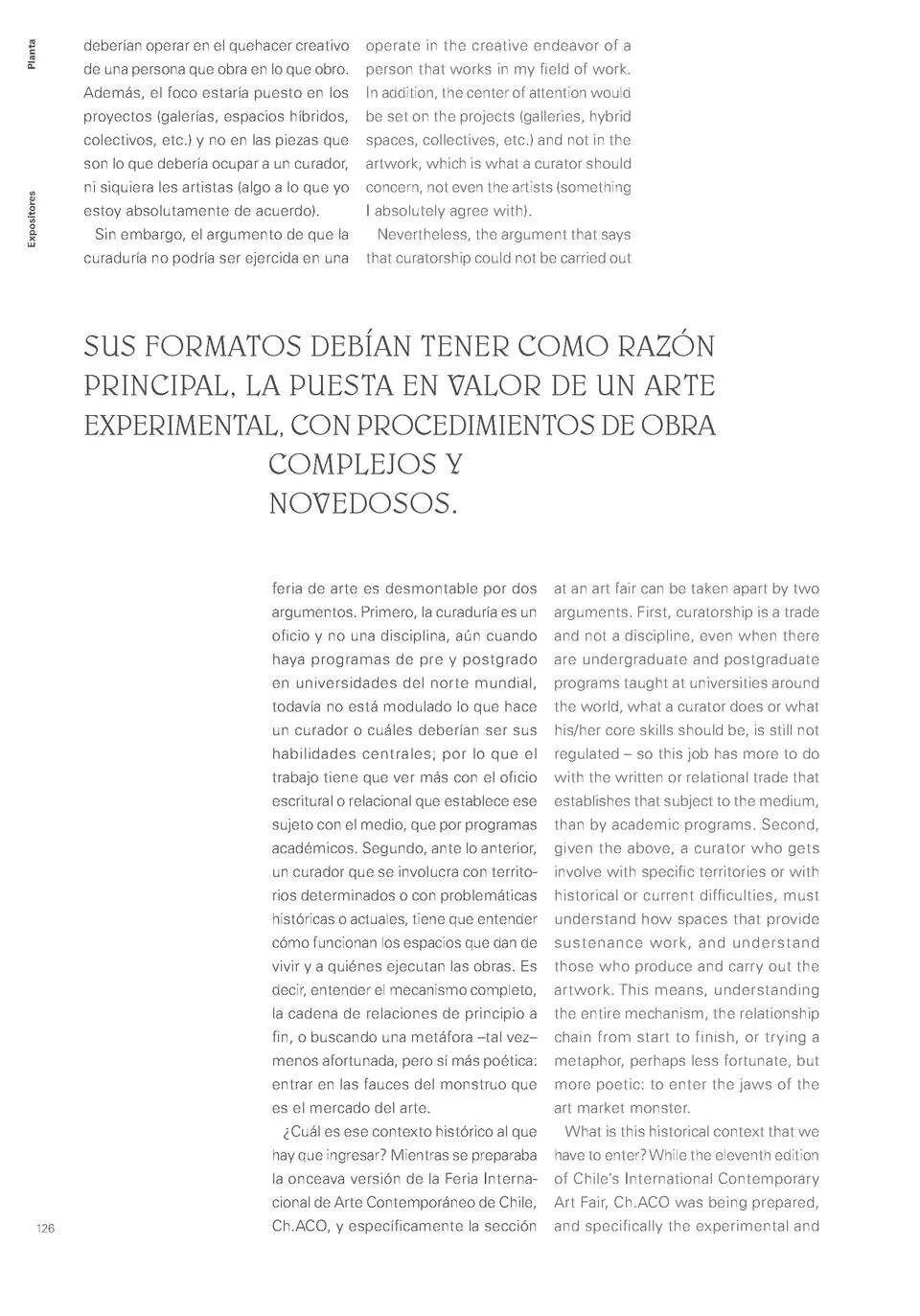 Planta

Expositores

deberían operar en el quehacer creativo de una persona que obra en lo que obro. Además, el foco estaría puesto en los proyectos (galerías, espacios híbridos, colectivos, etc.) y no en las piezas que son lo que debería ocupar a un curador, ni siquiera les artistas (algo a lo que yo estoy absolutamente de acuerdo).

Sin embargo, el argumento de que la curaduría no podría ser ejercida en una

operate in the creative endeavor of a person that works in my field of work. In addition, the center of attention would be set on the projects (galleries, hybrid spaces, collectives, etc.) and not in the artwork, which is what a curator should concern, not even the artists (something I absolutely agree with).

Nevertheless, the argument that says that curatorship could not be carried out

SUS FORMATOS DEBÍAN TENER COMO RAZÓN PRINCIPAL, LA PUESTA EN VALOR DE UN ARTE EXPERIMENTAL, CON PROCEDIMIENTOS DE OBRA COMPLEJOS Y NOVEDOSOS.

feria de arte es desmontable por dos argumentos. Primero, la curaduría es un oficio y no una disciplina, aún cuando haya programas de pre y postgrado en universidades del norte mundial, todavía no está modulado lo que hace un curador o cuáles deberían ser sus habilidades centrales; por lo que el trabajo tiene que ver más con el oficio escritural o relacional que establece ese sujeto con el medio, que por programas académicos. Segundo, ante lo anterior, un curador que se involucra con territorios determinados o con problemáticas históricas o actuales, tiene que entender cómo funcionan los espacios que dan de vivir y a quiénes ejecutan las obras. Es decir, entender el mecanismo completo, la cadena de relaciones de principio a fin, o buscando una metáfora –tal vez– menos afortunada, pero sí más poética: entrar en las fauces del monstruo que es el mercado del arte.

¿Cuál es ese contexto histórico al que hay que ingresar? Mientras se preparaba la onceava versión de la Feria Internacional de Arte Contemporáneo de Chile, Ch.ACO, y específicamente la sección

at an art fair can be taken apart by two arguments. First, curatorship is a trade and not a discipline, even when there are undergraduate and postgraduate programs taught at universities around the world, what a curator does or what his/her core skills should be, is still not regulated – so this job has more to do with the written or relational trade that establishes that subject to the medium, than by academic programs. Second, given the above, a curator who gets involve with specific territories or with historical or current difficulties, must understand how spaces that provide sustenance work, and understand those who produce and carry out the artwork. This means, understanding the entire mechanism, the relationship chain from start to finish, or trying a metaphor, perhaps less fortunate, but more poetic: to enter the jaws of the art market monster.

What is this historical context that we have to enter? While the eleventh edition of Chile's International Contemporary Art Fair, Ch.ACO was being prepared, and specifically the experimental and

126